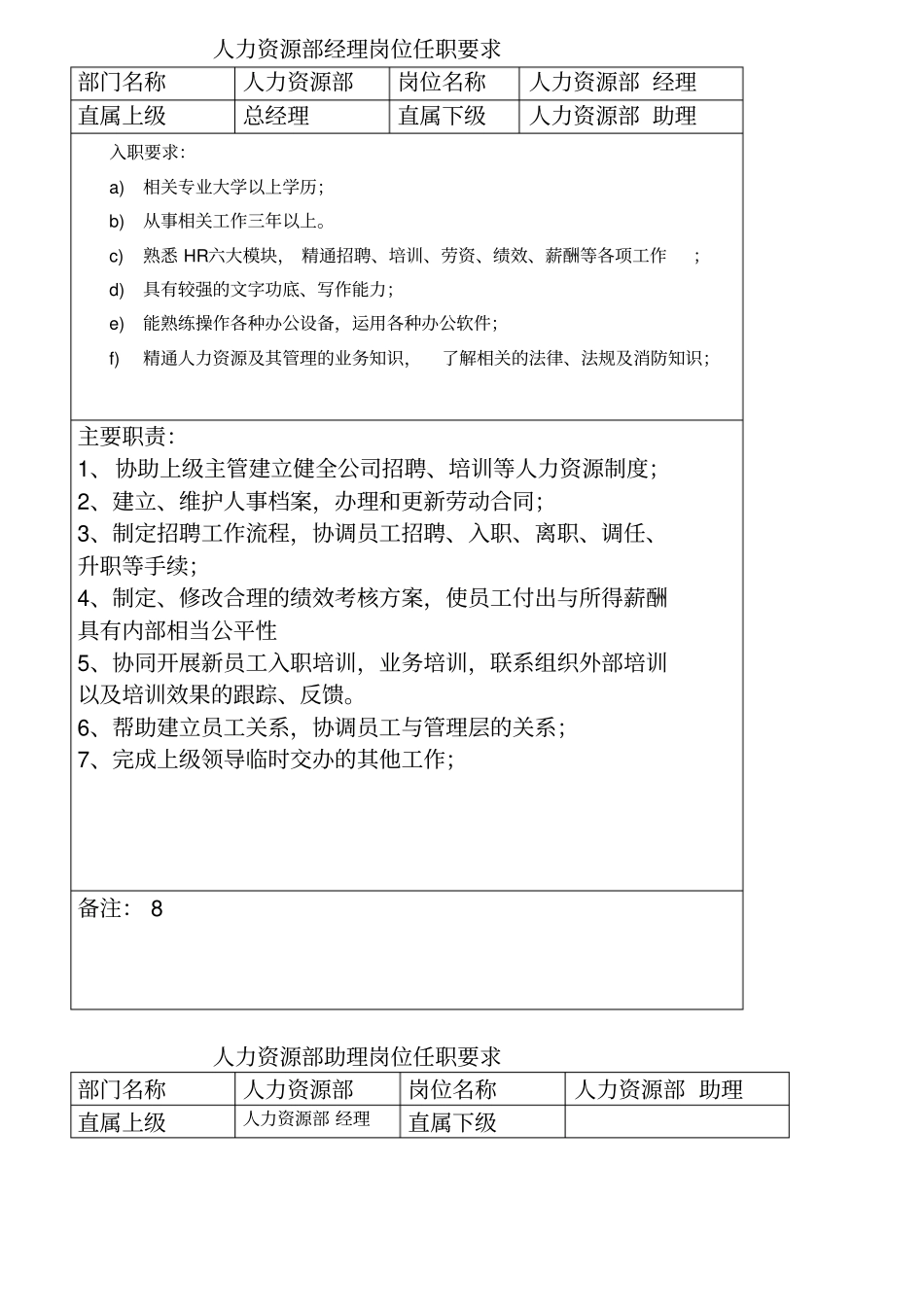 人力资源部经理岗位任职要求

| 部门名称 | 人力资源部 | 岗位名称 | 人力资源部 经理 |
|---|---|---|---|
| 直属上级 | 总经理 | 直属下级 | 人力资源部 助理 |

入职要求:

a) 相关专业大学以上学历;

b) 从事相关工作三年以上。

c) 熟悉 HR六大模块, 精通招聘、培训、劳资、绩效、薪酬等各项工作 ;

d) 具有较强的文字功底、写作能力;

e) 能熟练操作各种办公设备, 运用各种办公软件;

f) 精通人力资源及其管理的业务知识, 了解相关的法律、法规及消防知识;

主要职责:
1、 协助上级主管建立健全公司招聘、培训等人力资源制度;
2、建立、维护人事档案, 办理和更新劳动合同;
3、制定招聘工作流程, 协调员工招聘、入职、离职、调任、升职等手续;
4、制定、修改合理的绩效考核方案, 使员工付出与所得薪酬具有内部相当公平性
5、协同开展新员工入职培训, 业务培训, 联系组织外部培训以及培训效果的跟踪、反馈。
6、帮助建立员工关系, 协调员工与管理层的关系;
7、完成上级领导临时交办的其他工作;

备注: 8

人力资源部助理岗位任职要求

| 部门名称 | 人力资源部 | 岗位名称 | 人力资源部 助理 |
|---|---|---|---|
| 直属上级 | 人力资源部 经理 | 直属下级 | |